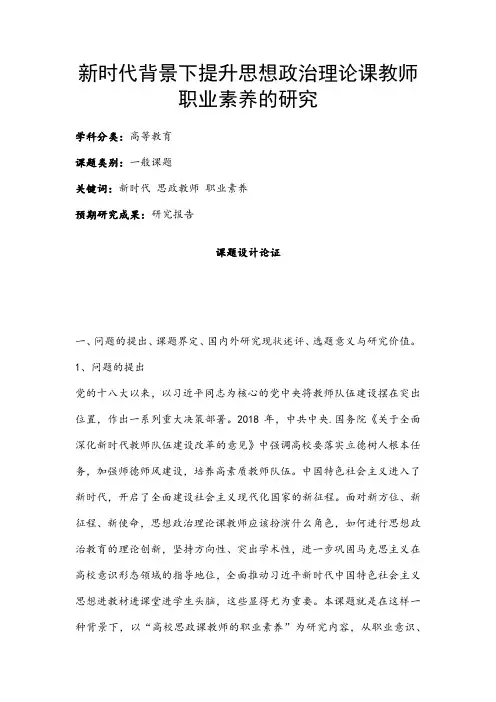 新时代背景下提升思想政治理论课教师职业素养的研究

学科分类：高等教育

课题类别：一般课题

关键词：新时代 思政教师 职业素养

预期研究成果：研究报告

课题设计论证

一、问题的提出、课题界定、国内外研究现状述评、选题意义与研究价值。

1、问题的提出

党的十八大以来，以习近平同志为核心的党中央将教师队伍建设摆在突出位置，作出一系列重大决策部署。2018 年，中共中央.国务院《关于全面深化新时代教师队伍建设改革的意见》中强调高校要落实立德树人根本任务，加强师德师风建设，培养高素质教师队伍。中国特色社会主义进入了新时代，开启了全面建设社会主义现代化国家的新征程。面对新方位、新征程、新使命，思想政治理论课教师应该扮演什么角色，如何进行思想政治教育的理论创新，坚持方向性、突出学术性，进一步巩固马克思主义在高校意识形态领域的指导地位，全面推动习近平新时代中国特色社会主义思想进教材进课堂进学生头脑，这些显得尤为重要。本课题就是在这样一种背景下，以“高校思政课教师的职业素养”为研究内容，从职业意识、